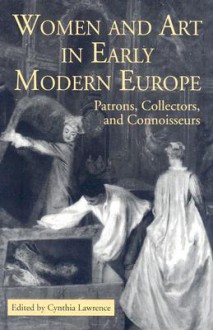 WOMEN AND ART IN EARLY MODERN EUROPE

Patrons, Collectors, and Connoisseurs

Edited by Cynthia Lawrence